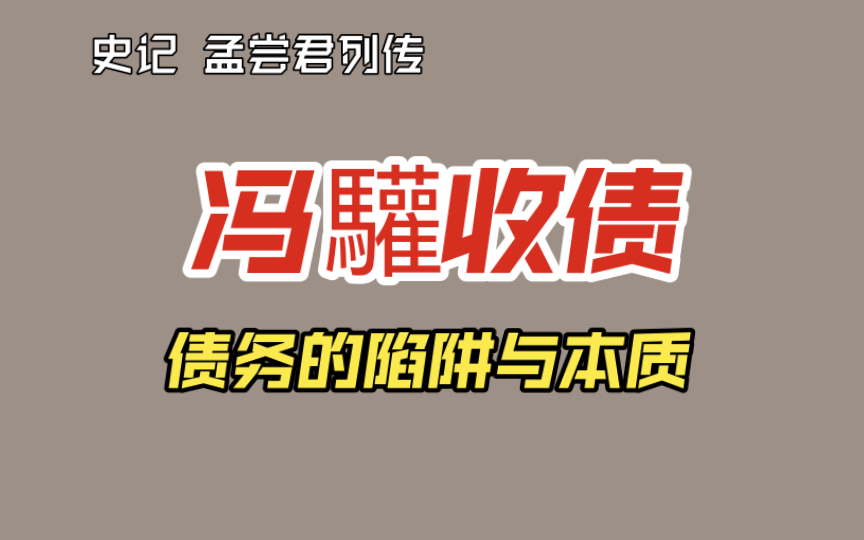 史记 孟尝君列传

冯驩收债

债务的陷阱与本质